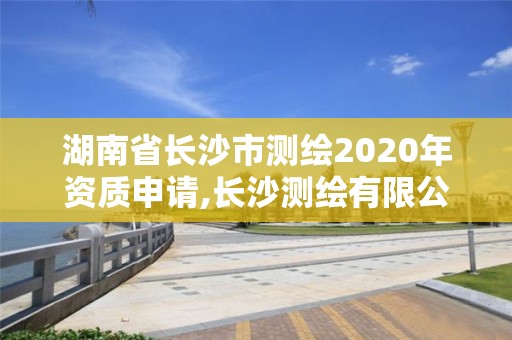 湖南省长沙市测绘2020年资质申请,长沙测绘有限公